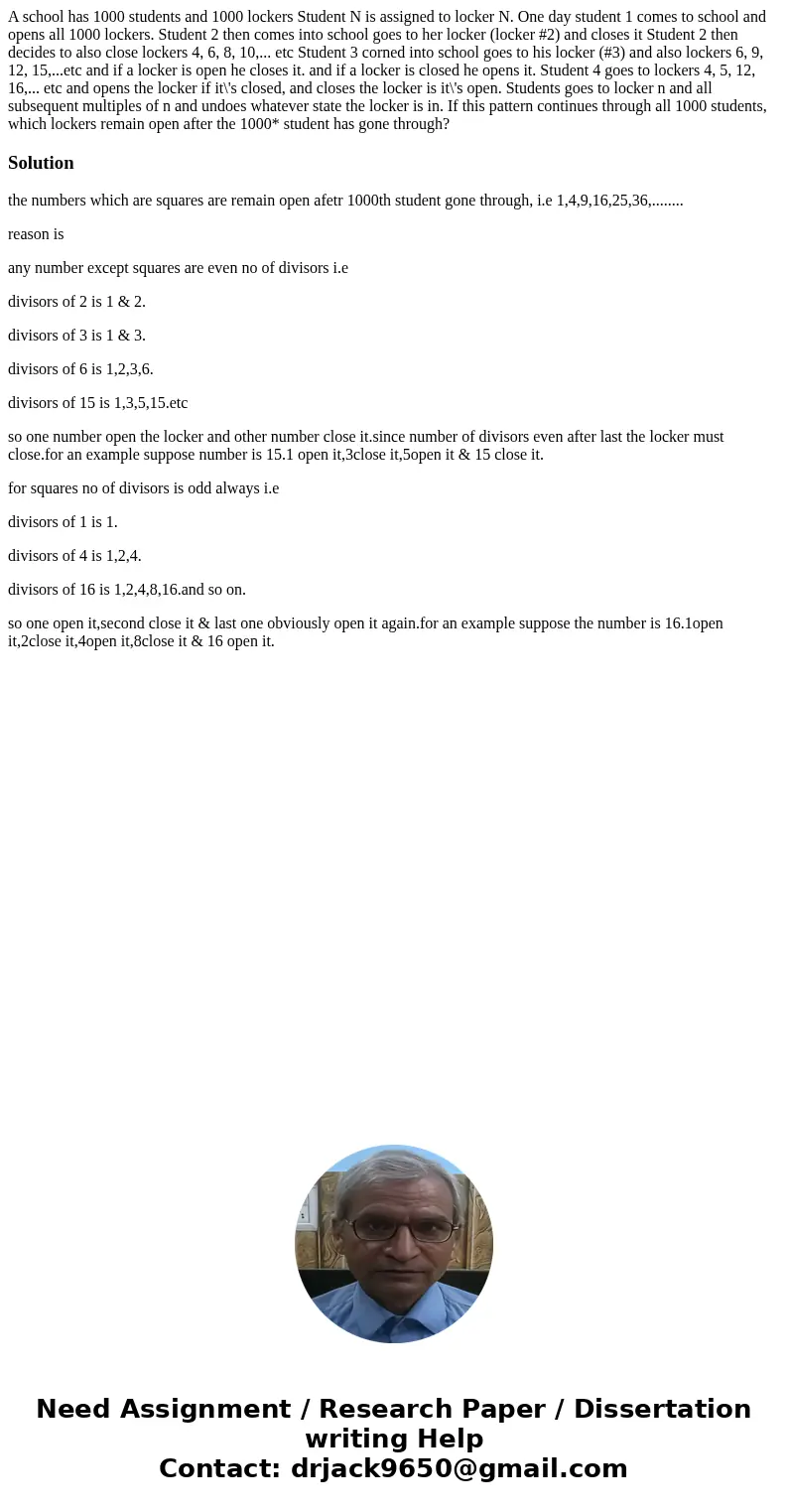 A school has 1000 students and 1000 lockers Student N is assigned to locker N. One day student 1 comes to school and opens all 1000 lockers. Student 2 then comes into school goes to her locker (locker #2) and closes it Student 2 then decides to also close lockers 4, 6, 8, 10,... etc Student 3 corned into school goes to his locker (#3) and also lockers 6, 9, 12, 15,...etc and if a locker is open he closes it. and if a locker is closed he opens it. Student 4 goes to lockers 4, 5, 12, 16,... etc and opens the locker if it\'s closed, and closes the locker is it\'s open. Students goes to locker n and all subsequent multiples of n and undoes whatever state the locker is in. If this pattern continues through all 1000 students, which lockers remain open after the 1000* student has gone through?

Solution

the numbers which are squares are remain open afetr 1000th student gone through, i.e 1,4,9,16,25,36,........

reason is

any number except squares are even no of divisors i.e

divisors of 2 is 1 & 2.

divisors of 3 is 1 & 3.

divisors of 6 is 1,2,3,6.

divisors of 15 is 1,3,5,15.etc

so one number open the locker and other number close it.since number of divisors even after last the locker must close.for an example suppose number is 15.1 open it,3close it,5open it & 15 close it.

for squares no of divisors is odd always i.e

divisors of 1 is 1.

divisors of 4 is 1,2,4.

divisors of 16 is 1,2,4,8,16.and so on.

so one open it,second close it & last one obviously open it again.for an example suppose the number is 16.1open it,2close it,4open it,8close it & 16 open it.

Need Assignment / Research Paper / Dissertation writing Help
Contact: drjack9650@gmail.com